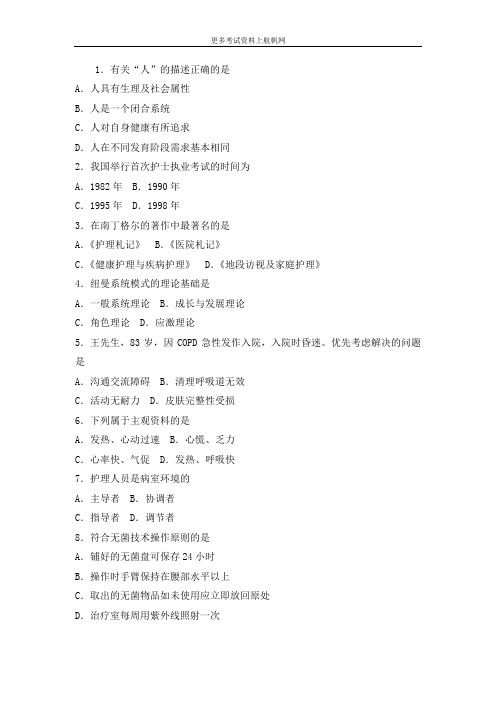 更多考试资料上航帆网

1．有关“人”的描述正确的是

A．人具有生理及社会属性

B．人是一个闭合系统

C．人对自身健康有所追求

D．人在不同发育阶段需求基本相同

2．我国举行首次护士执业考试的时间为

A．1982 年　B．1990 年

C．1995 年　D．1998 年

3．在南丁格尔的著作中最著名的是

A．《护理札记》　B．《医院札记》

C．《健康护理与疾病护理》　D．《地段访视及家庭护理》

4．纽曼系统模式的理论基础是

A．一般系统理论　B．成长与发展理论

C．角色理论　D．应激理论

5．王先生，83 岁，因 COPD 急性发作入院，入院时昏迷。优先考虑解决的问题是

A．沟通交流障碍　B．清理呼吸道无效

C．活动无耐力　D．皮肤完整性受损

6．下列属于主观资料的是

A．发热、心动过速　B．心慌、乏力

C．心率快、气促　D．发热、呼吸快

7．护理人员是病室环境的

A．主导者　B．协调者

C．指导者　D．调节者

8．符合无菌技术操作原则的是

A．铺好的无菌盘可保存 24 小时

B．操作时手臂保持在腰部水平以上

C．取出的无菌物品如未使用应立即放回原处

D．治疗室每周用紫外线照射一次